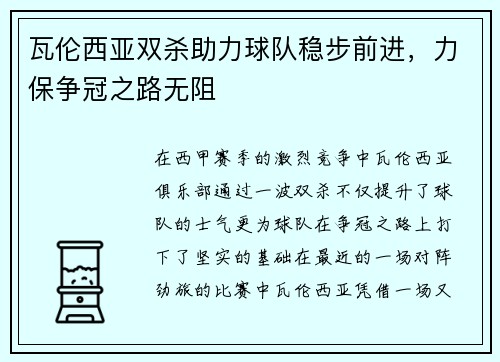 瓦伦西亚双杀助力球队稳步前进，力保争冠之路无阻

在西甲赛季的激烈竞争中瓦伦西亚俱乐部通过一波双杀不仅提升了球队的士气更为球队在争冠之路上打下了坚实的基础在最近的一场对阵劲旅的比赛中瓦伦西亚凭借一场又